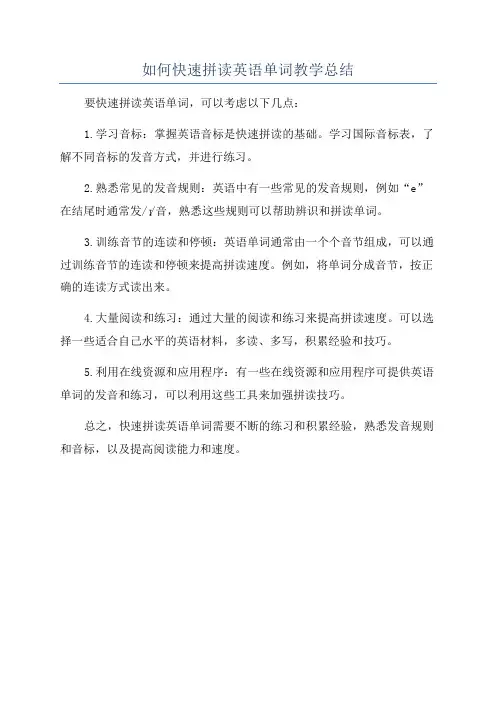 如何快速拼读英语单词教学总结

要快速拼读英语单词，可以考虑以下几点：

1.学习音标：掌握英语音标是快速拼读的基础。学习国际音标表，了解不同音标的发音方式，并进行练习。

2.熟悉常见的发音规则：英语中有一些常见的发音规则，例如“e”在结尾时通常发/ɪ/音，熟悉这些规则可以帮助辨识和拼读单词。

3.训练音节的连读和停顿：英语单词通常由一个个音节组成，可以通过训练音节的连读和停顿来提高拼读速度。例如，将单词分成音节，按正确的连读方式读出来。

4.大量阅读和练习：通过大量的阅读和练习来提高拼读速度。可以选择一些适合自己水平的英语材料，多读、多写，积累经验和技巧。

5.利用在线资源和应用程序：有一些在线资源和应用程序可提供英语单词的发音和练习，可以利用这些工具来加强拼读技巧。

总之，快速拼读英语单词需要不断的练习和积累经验，熟悉发音规则和音标，以及提高阅读能力和速度。